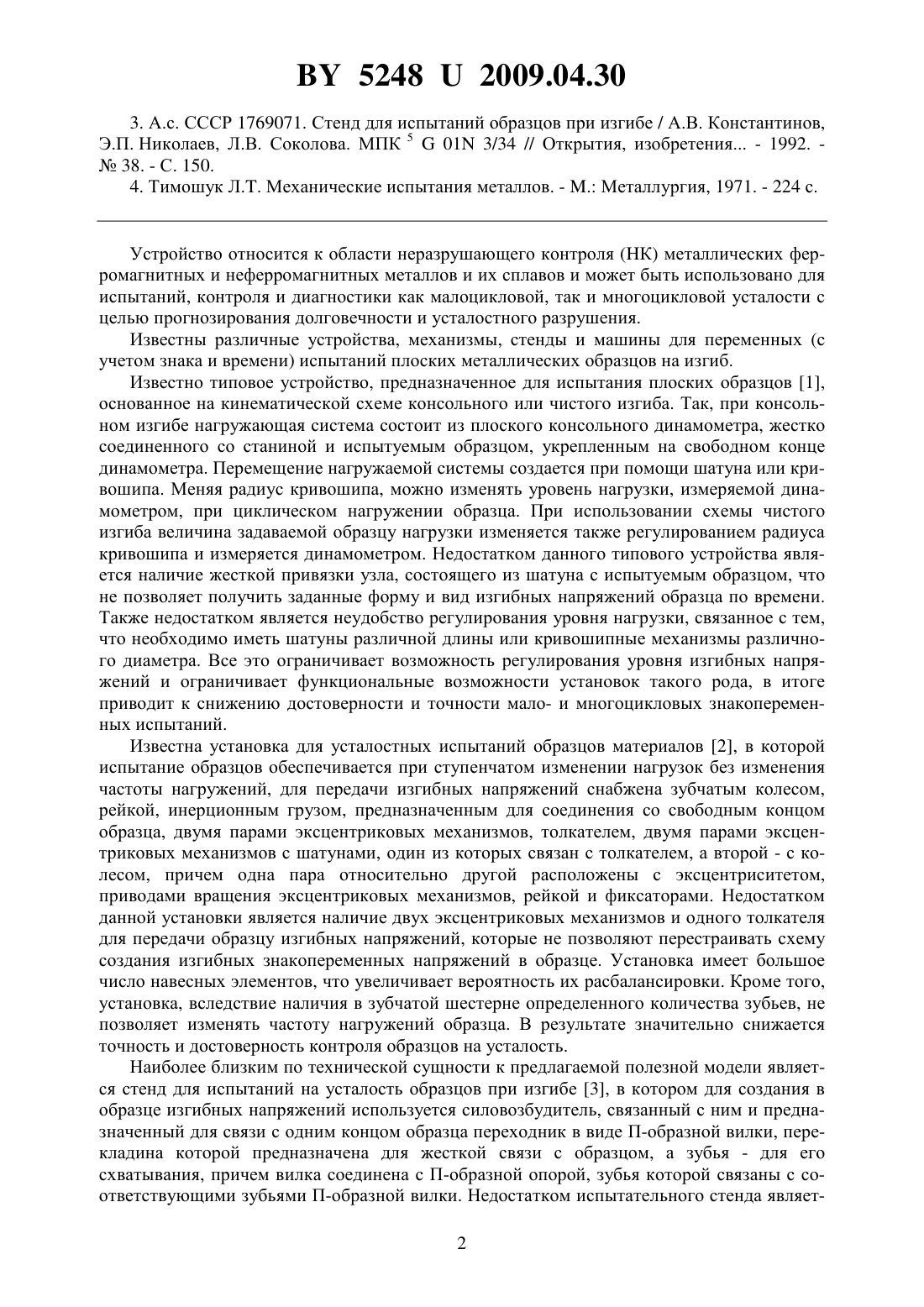 BY 5248 U 2009.04.30

3. А.с. СССР 1769071. Стенд для испытаний образцов при изгибе / А.В. Константинов, Э.П. Николаев, Л.В. Соколова. МПК $^5$ G 01N 3/34 // Открытия, изобретения... - 1992. - № 38. - С. 150.

4. Тимошук Л.Т. Механические испытания металлов. - М.: Металлургия, 1971. - 224 с.

Устройство относится к области неразрушающего контроля (НК) металлических ферромагнитных и неферромагнитных металлов и их сплавов и может быть использовано для испытаний, контроля и диагностики как малоцикловой, так и многоцикловой усталости с целью прогнозирования долговечности и усталостного разрушения.

Известны различные устройства, механизмы, стенды и машины для переменных (с учетом знака и времени) испытаний плоских металлических образцов на изгиб.

Известно типовое устройство, предназначенное для испытания плоских образцов [1], основанное на кинематической схеме консольного или чистого изгиба. Так, при консольном изгибе нагружающая система состоит из плоского консольного динамометра, жестко соединенного со станиной и испытуемым образцом, укрепленным на свободном конце динамометра. Перемещение нагружаемой системы создается при помощи шатуна или кривошипа. Меняя радиус кривошипа, можно изменять уровень нагрузки, измеряемой динамометром, при циклическом нагружении образца. При использовании схемы чистого изгиба величина задаваемой образцу нагрузки изменяется также регулированием радиуса кривошипа и измеряется динамометром. Недостатком данного типового устройства является наличие жесткой привязки узла, состоящего из шатуна с испытуемым образцом, что не позволяет получить заданные форму и вид изгибных напряжений образца по времени. Также недостатком является неудобство регулирования уровня нагрузки, связанное с тем, что необходимо иметь шатуны различной длины или кривошипные механизмы различного диаметра. Все это ограничивает возможность регулирования уровня изгибных напряжений и ограничивает функциональные возможности установок такого рода, в итоге приводит к снижению достоверности и точности мало- и многоцикловых знакопеременных испытаний.

Известна установка для усталостных испытаний образцов материалов [2], в которой испытание образцов обеспечивается при ступенчатом изменении нагрузок без изменения частоты нагружений, для передачи изгибных напряжений снабжена зубчатым колесом, рейкой, инерционным грузом, предназначенным для соединения со свободным концом образца, двумя парами эксцентриковых механизмов, толкателем, двумя парами эксцентриковых механизмов с шатунами, один из которых связан с толкателем, а второй - с колесом, причем одна пара относительно другой расположены с эксцентриситетом, приводами вращения эксцентриковых механизмов, рейкой и фиксаторами. Недостатком данной установки является наличие двух эксцентриковых механизмов и одного толкателя для передачи образцу изгибных напряжений, которые не позволяют перестраивать схему создания изгибных знакопеременных напряжений в образце. Установка имеет большое число навесных элементов, что увеличивает вероятность их расбалансировки. Кроме того, установка, вследствие наличия в зубчатой шестерне определенного количества зубьев, не позволяет изменять частоту нагружений образца. В результате значительно снижается точность и достоверность контроля образцов на усталость.

Наиболее близким по технической сущности к предлагаемой полезной модели является стенд для испытаний на усталость образцов при изгибе [3], в котором для создания в образце изгибных напряжений используется силовозбудитель, связанный с ним и предназначенный для связи с одним концом образца переходник в виде П-образной вилки, перекладина которой предназначена для жесткой связи с образцом, а зубья - для его схватывания, причем вилка соединена с П-образной опорой, зубья которой связаны с соответствующими зубьями П-образной вилки. Недостатком испытательного стенда являет-

2